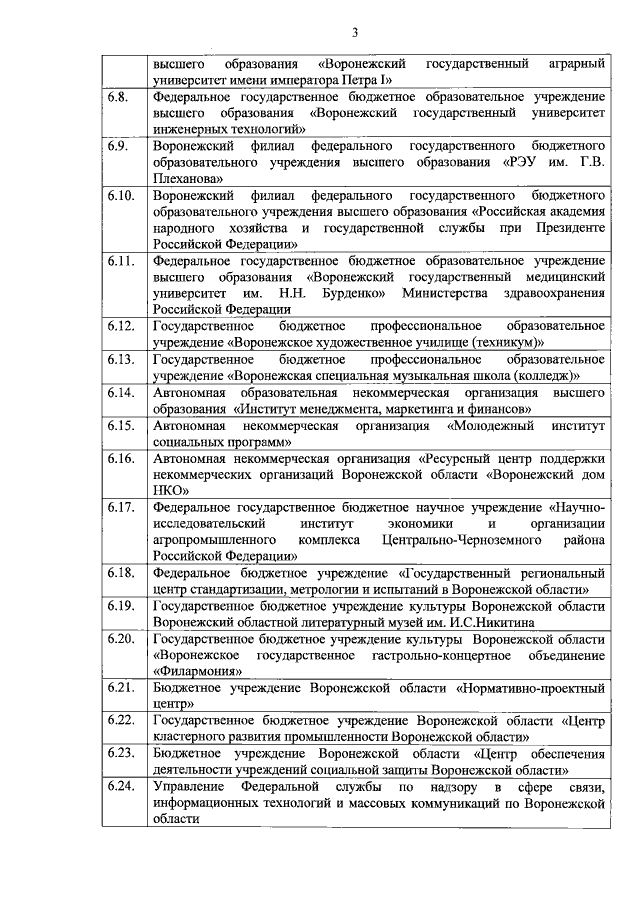 3

| | |
|---|---|
| | высшего образования «Воронежский государственный аграрный университет имени императора Петра I» |
| 6.8. | Федеральное государственное бюджетное образовательное учреждение высшего образования «Воронежский государственный университет инженерных технологий» |
| 6.9. | Воронежский филиал федерального государственного бюджетного образовательного учреждения высшего образования «РЭУ им. Г.В. Плеханова» |
| 6.10. | Воронежский филиал федерального государственного бюджетного образовательного учреждения высшего образования «Российская академия народного хозяйства и государственной службы при Президенте Российской Федерации» |
| 6.11. | Федеральное государственное бюджетное образовательное учреждение высшего образования «Воронежский государственный медицинский университет им. Н.Н. Бурденко» Министерства здравоохранения Российской Федерации |
| 6.12. | Государственное бюджетное профессиональное образовательное учреждение «Воронежское художественное училище (техникум)» |
| 6.13. | Государственное бюджетное профессиональное образовательное учреждение «Воронежская специальная музыкальная школа (колледж)» |
| 6.14. | Автономная образовательная некоммерческая организация высшего образования «Институт менеджмента, маркетинга и финансов» |
| 6.15. | Автономная некоммерческая организация «Молодежный институт социальных программ» |
| 6.16. | Автономная некоммерческая организация «Ресурсный центр поддержки некоммерческих организаций Воронежской области «Воронежский дом НКО» |
| 6.17. | Федеральное государственное бюджетное научное учреждение «Научно-исследовательский институт экономики и организации агропромышленного комплекса Центрально-Черноземного района Российской Федерации» |
| 6.18. | Федеральное бюджетное учреждение «Государственный региональный центр стандартизации, метрологии и испытаний в Воронежской области» |
| 6.19. | Государственное бюджетное учреждение культуры Воронежской области Воронежский областной литературный музей им. И.С.Никитина |
| 6.20. | Государственное бюджетное учреждение культуры Воронежской области «Воронежское государственное гастрольно-концертное объединение «Филармония» |
| 6.21. | Бюджетное учреждение Воронежской области «Нормативно-проектный центр» |
| 6.22. | Государственное бюджетное учреждение Воронежской области «Центр кластерного развития промышленности Воронежской области» |
| 6.23. | Бюджетное учреждение Воронежской области «Центр обеспечения деятельности учреждений социальной защиты Воронежской области» |
| 6.24. | Управление Федеральной службы по надзору в сфере связи, информационных технологий и массовых коммуникаций по Воронежской области |